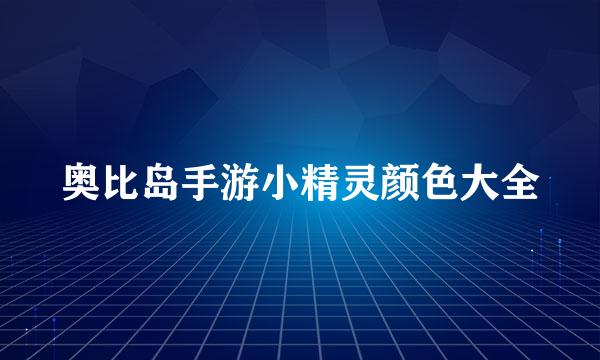 奥比岛手游小精灵颜色大全